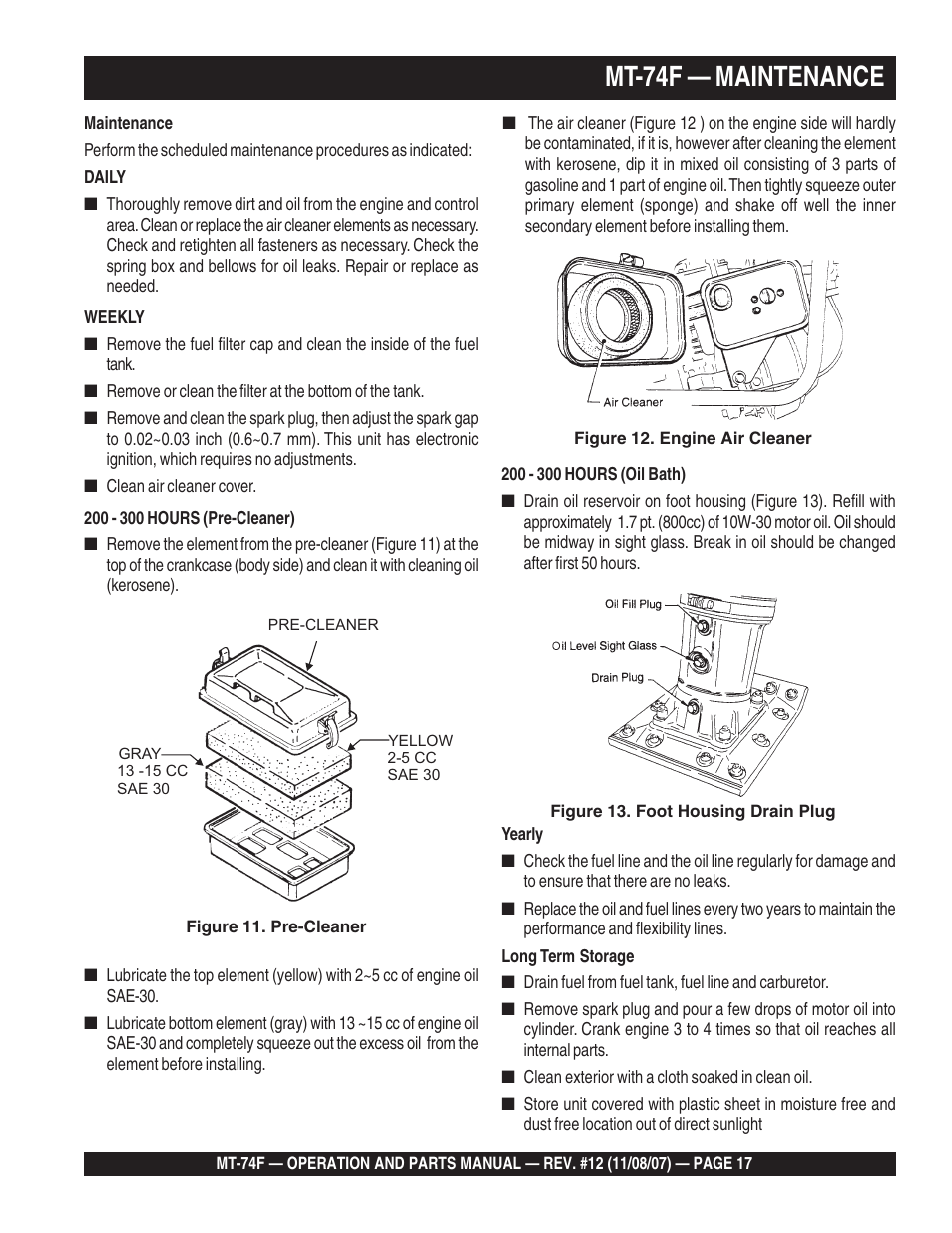 MT-74F — MAINTENANCE

Maintenance

Perform the scheduled maintenance procedures as indicated:

DAILY

■ Thoroughly remove dirt and oil from the engine and control area. Clean or replace the air cleaner elements as necessary. Check and retighten all fasteners as necessary. Check the spring box and bellows for oil leaks. Repair or replace as needed.

WEEKLY

■ Remove the fuel filter cap and clean the inside of the fuel tank.

■ Remove or clean the filter at the bottom of the tank.

■ Remove and clean the spark plug, then adjust the spark gap to 0.02~0.03 inch (0.6~0.7 mm). This unit has electronic ignition, which requires no adjustments.

■ Clean air cleaner cover.

200 - 300 HOURS (Pre-Cleaner)

■ Remove the element from the pre-cleaner (Figure 11) at the top of the crankcase (body side) and clean it with cleaning oil (kerosene).

PRE-CLEANER

GRAY
13 -15 CC
SAE 30

YELLOW
2-5 CC
SAE 30

Figure 11. Pre-Cleaner

■ Lubricate the top element (yellow) with 2~5 cc of engine oil SAE-30.

■ Lubricate bottom element (gray) with 13 ~15 cc of engine oil SAE-30 and completely squeeze out the excess oil from the element before installing.

■ The air cleaner (Figure 12 ) on the engine side will hardly be contaminated, if it is, however after cleaning the element with kerosene, dip it in mixed oil consisting of 3 parts of gasoline and 1 part of engine oil. Then tightly squeeze outer primary element (sponge) and shake off well the inner secondary element before installing them.

Air Cleaner

Figure 12. Engine Air Cleaner

200 - 300 HOURS (Oil Bath)

■ Drain oil reservoir on foot housing (Figure 13). Refill with approximately 1.7 pt. (800cc) of 10W-30 motor oil. Oil should be midway in sight glass. Break in oil should be changed after first 50 hours.

Oil Fill Plug

Oil Level Sight Glass

Drain Plug

Figure 13. Foot Housing Drain Plug

Yearly

■ Check the fuel line and the oil line regularly for damage and to ensure that there are no leaks.

■ Replace the oil and fuel lines every two years to maintain the performance and flexibility lines.

Long Term Storage

■ Drain fuel from fuel tank, fuel line and carburetor.

■ Remove spark plug and pour a few drops of motor oil into cylinder. Crank engine 3 to 4 times so that oil reaches all internal parts.

■ Clean exterior with a cloth soaked in clean oil.

■ Store unit covered with plastic sheet in moisture free and dust free location out of direct sunlight

MT-74F — OPERATION AND PARTS MANUAL — REV. #12 (11/08/07) — PAGE 17